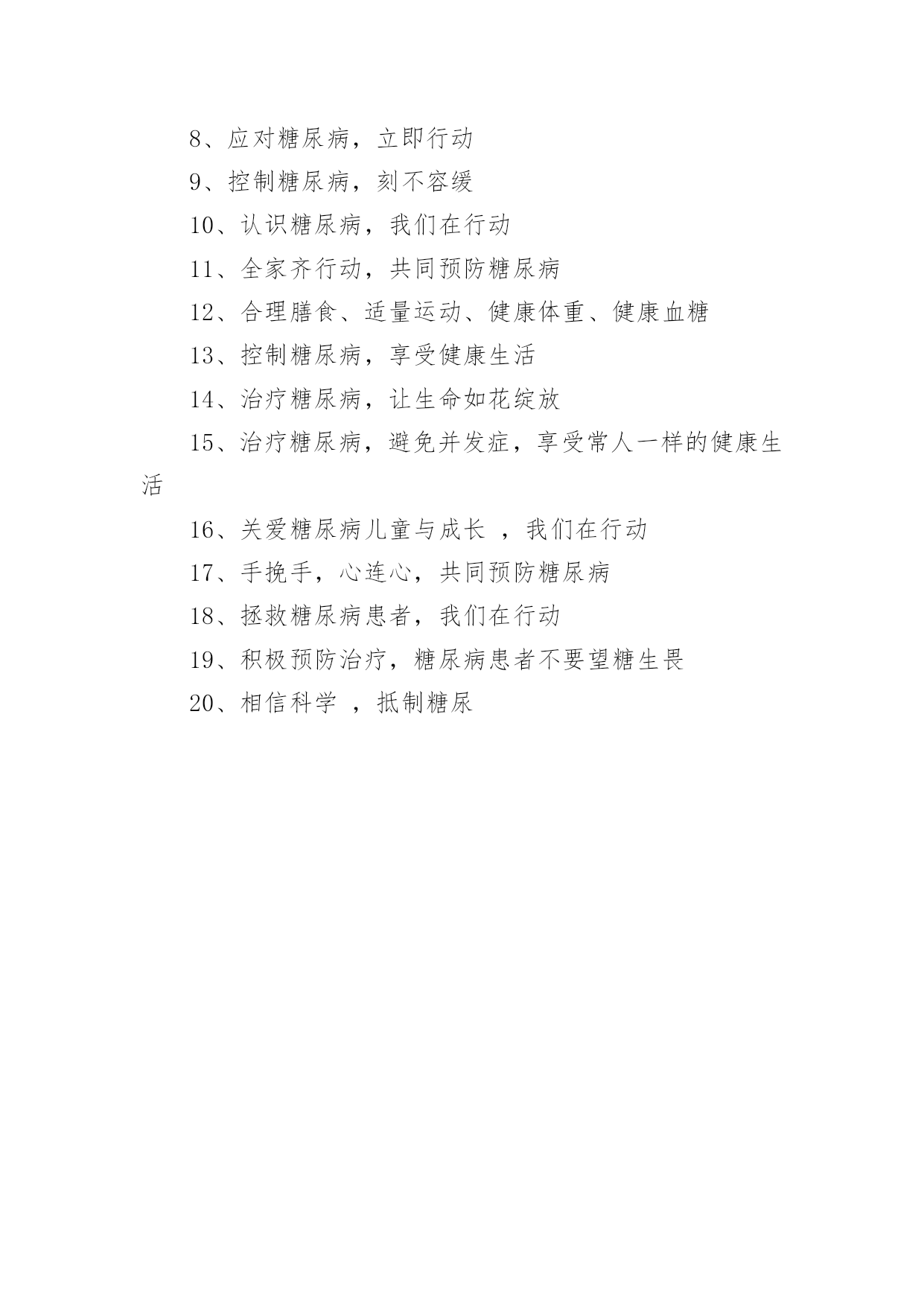 8、应对糖尿病，立即行动

9、控制糖尿病，刻不容缓

10、认识糖尿病，我们在行动

11、全家齐行动，共同预防糖尿病

12、合理膳食、适量运动、健康体重、健康血糖

13、控制糖尿病，享受健康生活

14、治疗糖尿病，让生命如花绽放

15、治疗糖尿病，避免并发症，享受常人一样的健康生活

16、关爱糖尿病儿童与成长 ，我们在行动

17、手挽手，心连心，共同预防糖尿病

18、拯救糖尿病患者，我们在行动

19、积极预防治疗，糖尿病患者不要望糖生畏

20、相信科学 ，抵制糖尿